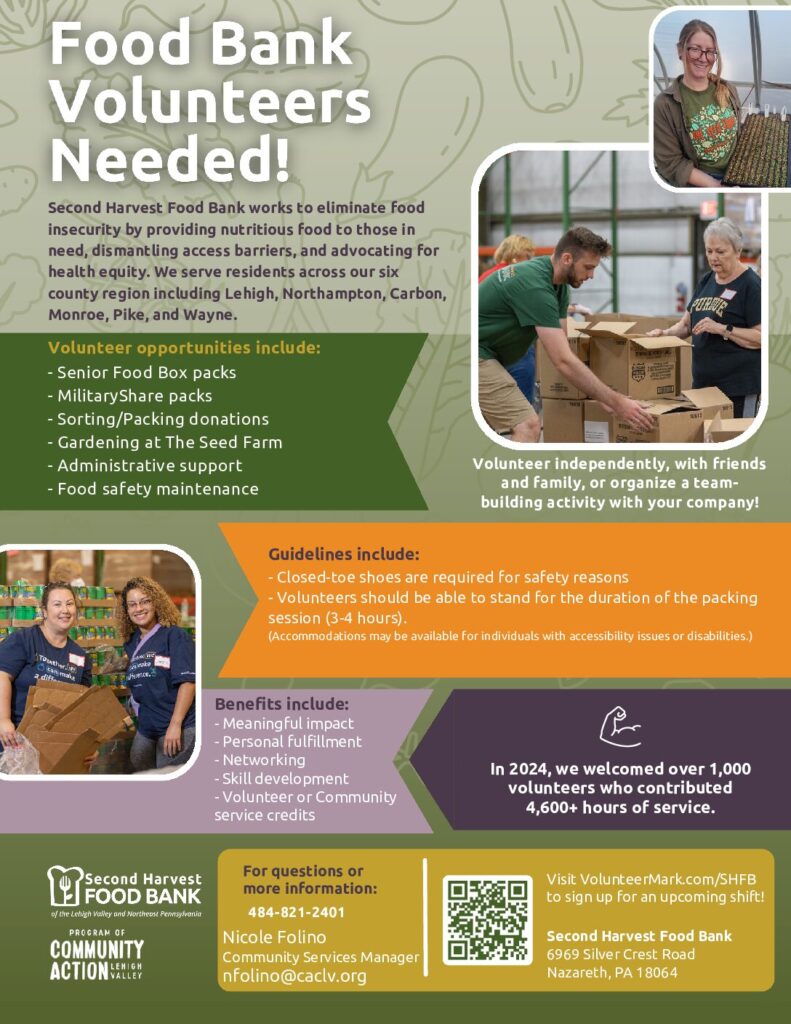 Food Bank Volunteers Needed!

Second Harvest Food Bank works to eliminate food insecurity by providing nutritious food to those in need, dismantling access barriers, and advocating for health equity. We serve residents across our six county region including Lehigh, Northampton, Carbon, Monroe, Pike, and Wayne.

Volunteer opportunities include:
- Senior Food Box packs
- MilitaryShare packs
- Sorting/Packing donations
- Gardening at The Seed Farm
- Administrative support
- Food safety maintenance

Volunteer independently, with friends and family, or organize a team-building activity with your company!

Guidelines include:
- Closed-toe shoes are required for safety reasons
- Volunteers should be able to stand for the duration of the packing session (3-4 hours).
(Accommodations may be available for individuals with accessibility issues or disabilities.)

Benefits include:
- Meaningful impact
- Personal fulfillment
- Networking
- Skill development
- Volunteer or Community service credits

In 2024, we welcomed over 1,000 volunteers who contributed 4,600+ hours of service.

Second Harvest FOOD BANK
of the Lehigh Valley and Northeast Pennsylvania

PROGRAM OF COMMUNITY ACTION LEHIGH VALLEY

For questions or more information:
484-821-2401
Nicole Folino
Community Services Manager
nfolino@caclv.org

Visit VolunteerMark.com/SHFB to sign up for an upcoming shift!

Second Harvest Food Bank
6969 Silver Crest Road
Nazareth, PA 18064